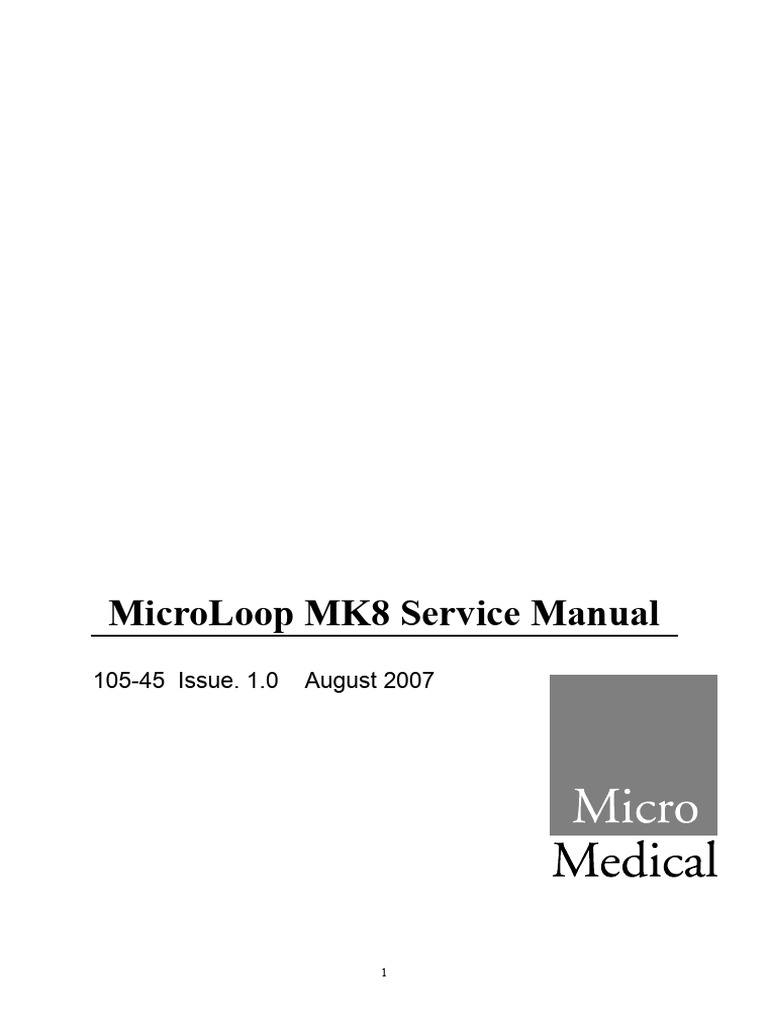 MicroLoop MK8 Service Manual

105-45 Issue. 1.0 August 2007

Micro
Medical

1